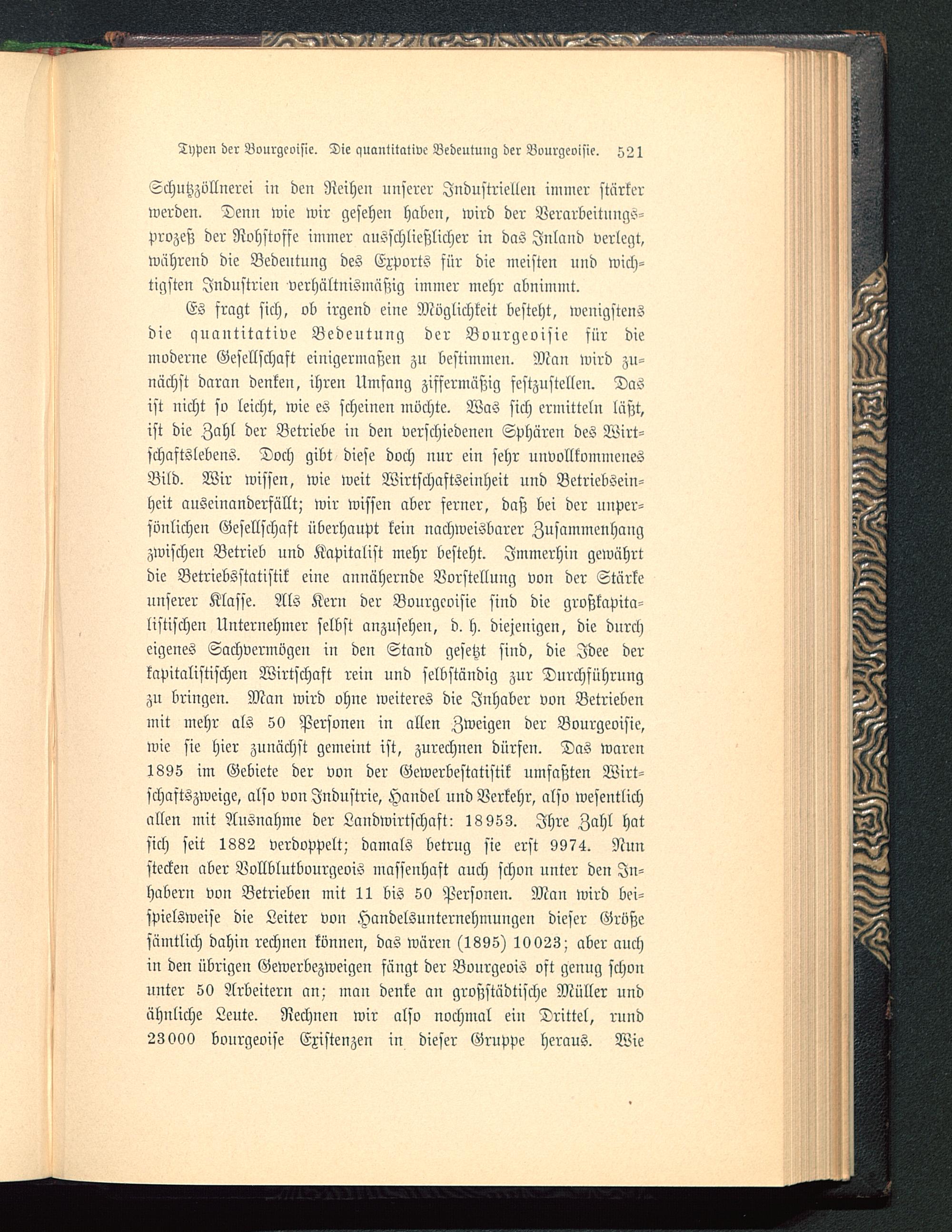 Typen der Bourgeoisie. Die quantitative Bedeutung der Bourgeoisie. 521

Schutzzöllnerei in den Reihen unserer Industriellen immer stärker werden. Denn wie wir gesehen haben, wird der Verarbeitungsprozeß der Rohstoffe immer ausschließlicher in das Inland verlegt, während die Bedeutung des Exports für die meisten und wichtigsten Industrien verhältnismäßig immer mehr abnimmt.

Es fragt sich, ob irgend eine Möglichkeit besteht, wenigstens die quantitative Bedeutung der Bourgeoisie für die moderne Gesellschaft einigermaßen zu bestimmen. Man wird zunächst daran denken, ihren Umfang ziffermäßig festzustellen. Das ist nicht so leicht, wie es scheinen möchte. Was sich ermitteln läßt, ist die Zahl der Betriebe in den verschiedenen Sphären des Wirtschaftslebens. Doch gibt diese doch nur ein sehr unvollkommenes Bild. Wir wissen, wie weit Wirtschaftseinheit und Betriebseinheit auseinanderfällt; wir wissen aber ferner, daß bei der unpersönlichen Gesellschaft überhaupt kein nachweisbarer Zusammenhang zwischen Betrieb und Kapitalist mehr besteht. Immerhin gewährt die Betriebsstatistik eine annähernde Vorstellung von der Stärke unserer Klasse. Als Kern der Bourgeoisie sind die großkapitalistischen Unternehmer selbst anzusehen, d. h. diejenigen, die durch eigenes Sachvermögen in den Stand gesetzt sind, die Idee der kapitalistischen Wirtschaft rein und selbständig zur Durchführung zu bringen. Man wird ohne weiteres die Inhaber von Betrieben mit mehr als 50 Personen in allen Zweigen der Bourgeoisie, wie sie hier zunächst gemeint ist, zurechnen dürfen. Das waren 1895 im Gebiete der von der Gewerbestatistik umfaßten Wirtschaftszweige, also von Industrie, Handel und Verkehr, also wesentlich allen mit Ausnahme der Landwirtschaft: 18953. Ihre Zahl hat sich seit 1882 verdoppelt; damals betrug sie erst 9974. Nun stecken aber Vollblutbourgeois massenhaft auch schon unter den Inhabern von Betrieben mit 11 bis 50 Personen. Man wird beispielsweise die Leiter von Handelsunternehmungen dieser Größe sämtlich dahin rechnen können, das wären (1895) 10023; aber auch in den übrigen Gewerbezweigen fängt der Bourgeois oft genug schon unter 50 Arbeitern an; man denke an großstädtische Müller und ähnliche Leute. Rechnen wir also nochmal ein Drittel, rund 23000 bourgeoise Existenzen in dieser Gruppe heraus. Wie